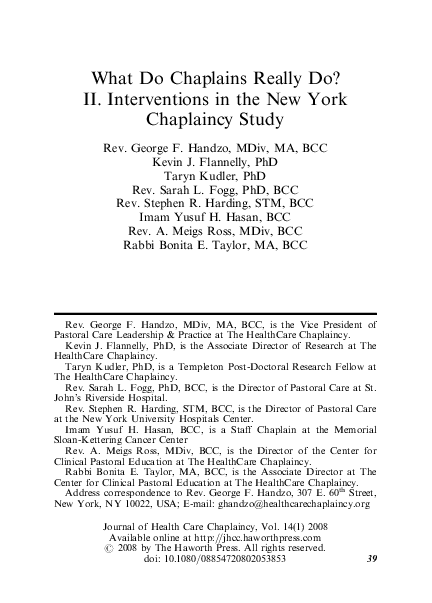 What Do Chaplains Really Do? II. Interventions in the New York Chaplaincy Study

Rev. George F. Handzo, MDiv, MA, BCC
Kevin J. Flannelly, PhD
Taryn Kudler, PhD
Rev. Sarah L. Fogg, PhD, BCC
Rev. Stephen R. Harding, STM, BCC
Imam Yusuf H. Hasan, BCC
Rev. A. Meigs Ross, MDiv, BCC
Rabbi Bonita E. Taylor, MA, BCC

Rev. George F. Handzo, MDiv, MA, BCC, is the Vice President of Pastoral Care Leadership & Practice at The HealthCare Chaplaincy.

Kevin J. Flannelly, PhD, is the Associate Director of Research at The HealthCare Chaplaincy.

Taryn Kudler, PhD, is a Templeton Post-Doctoral Research Fellow at The HealthCare Chaplaincy.

Rev. Sarah L. Fogg, PhD, BCC, is the Director of Pastoral Care at St. John's Riverside Hospital.

Rev. Stephen R. Harding, STM, BCC, is the Director of Pastoral Care at the New York University Hospitals Center.

Imam Yusuf H. Hasan, BCC, is a Staff Chaplain at the Memorial Sloan-Kettering Cancer Center

Rev. A. Meigs Ross, MDiv, BCC, is the Director of the Center for Clinical Pastoral Education at The HealthCare Chaplaincy.

Rabbi Bonita E. Taylor, MA, BCC, is the Associate Director at The Center for Clinical Pastoral Education at The HealthCare Chaplaincy.

Address correspondence to Rev. George F. Handzo, 307 E. 60$^{th}$ Street, New York, NY 10022, USA; E-mail: ghandzo@healthcarechaplaincy.org

Journal of Health Care Chaplaincy, Vol. 14(1) 2008
Available online at http://jhcc.haworthpress.com
© 2008 by The Haworth Press. All rights reserved.
doi: 10.1080/08854720802053853

39